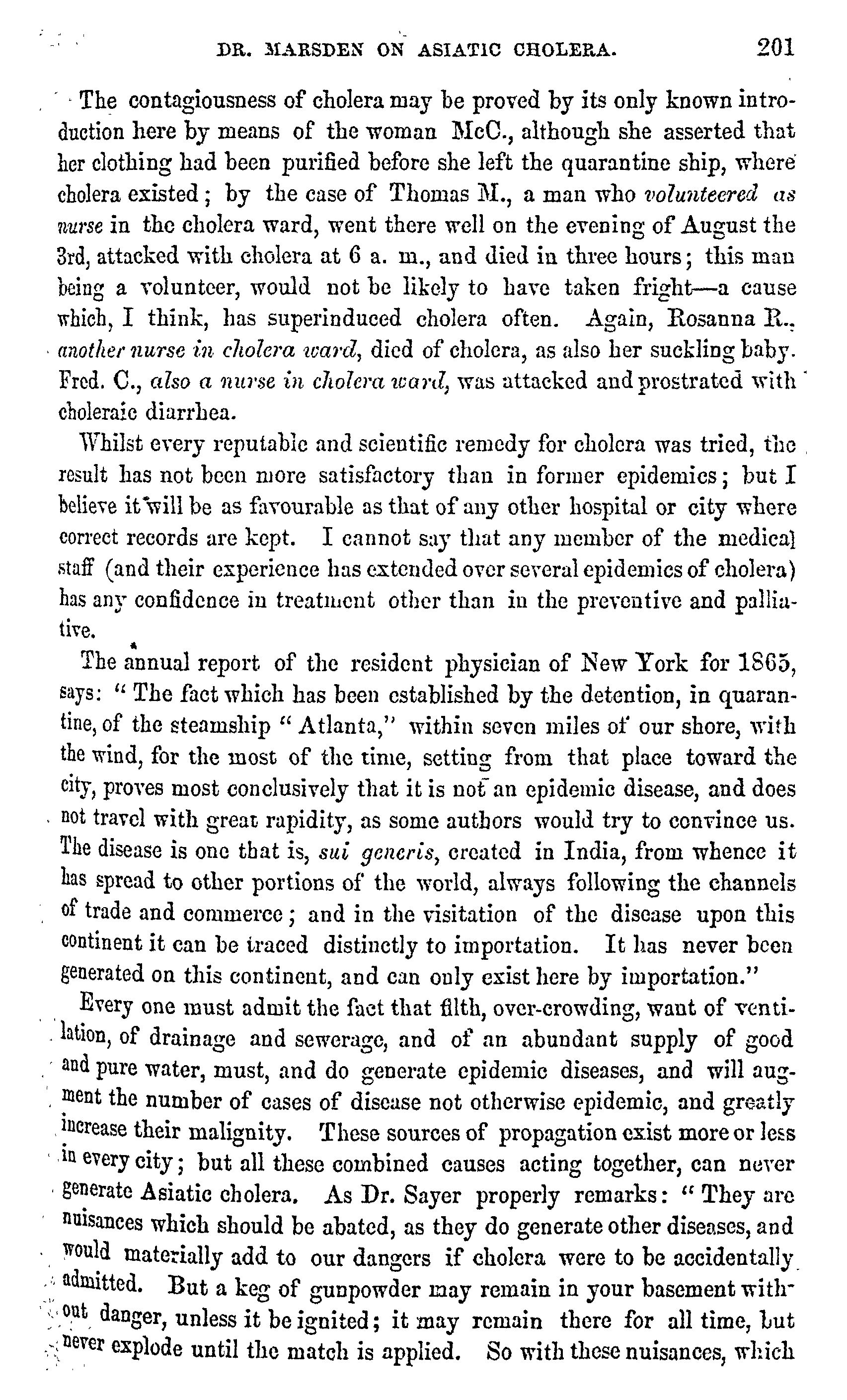 DR. MARSDEN ON ASIATIC CHOLERA. 201

The contagiousness of cholera may be proved by its only known introduction here by means of the woman McC., although she asserted that her clothing had been purified before she left the quarantine ship, where cholera existed; by the case of Thomas M., a man who volunteered as nurse in the cholera ward, went there well on the evening of August the 3rd, attacked with cholera at 6 a. m., and died in three hours; this man being a volunteer, would not be likely to have taken fright—a cause which, I think, has superinduced cholera often. Again, Rosanna R., another nurse in cholera ward, died of cholera, as also her suckling baby. Fred. C., also a nurse in cholera ward, was attacked and prostrated with choleraic diarrhea.

Whilst every reputable and scientific remedy for cholera was tried, the result has not been more satisfactory than in former epidemics; but I believe it will be as favourable as that of any other hospital or city where correct records are kept. I cannot say that any member of the medical staff (and their experience has extended over several epidemics of cholera) has any confidence in treatment other than in the preventive and palliative.

The annual report of the resident physician of New York for 1865, says: "The fact which has been established by the detention, in quarantine, of the steamship "Atlanta," within seven miles of our shore, with the wind, for the most of the time, setting from that place toward the city, proves most conclusively that it is not an epidemic disease, and does not travel with great rapidity, as some authors would try to convince us. The disease is one that is, sui generis, created in India, from whence it has spread to other portions of the world, always following the channels of trade and commerce; and in the visitation of the disease upon this continent it can be traced distinctly to importation. It has never been generated on this continent, and can only exist here by importation."

Every one must admit the fact that filth, over-crowding, want of ventilation, of drainage and sewerage, and of an abundant supply of good and pure water, must, and do generate epidemic diseases, and will augment the number of cases of disease not otherwise epidemic, and greatly increase their malignity. These sources of propagation exist more or less in every city; but all these combined causes acting together, can never generate Asiatic cholera. As Dr. Sayer properly remarks: "They are nuisances which should be abated, as they do generate other diseases, and would materially add to our dangers if cholera were to be accidentally admitted. But a keg of gunpowder may remain in your basement without danger, unless it be ignited; it may remain there for all time, but never explode until the match is applied. So with these nuisances, which